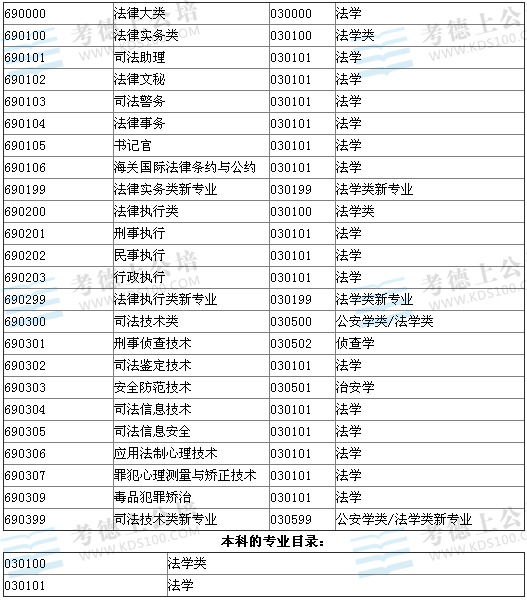 | 690000 | 法律大类 | 030000 | 法学 |
|---|---|---|---|
| 690100 | 法律实务类 | 030100 | 法学类 |
| 690101 | 司法助理 | 030101 | 法学 |
| 690102 | 法律文秘 | 030101 | 法学 |
| 690103 | 司法警务 | 030101 | 法学 |
| 690104 | 法律事务 | 030101 | 法学 |
| 690105 | 书记官 | 030101 | 法学 |
| 690106 | 海关国际法律条约与公约 | 030101 | 法学 |
| 690199 | 法律实务类新专业 | 030199 | 法学类新专业 |
| 690200 | 法律执行类 | 030100 | 法学类 |
| 690201 | 刑事执行 | 030101 | 法学 |
| 690202 | 民事执行 | 030101 | 法学 |
| 690203 | 行政执行 | 030101 | 法学 |
| 690299 | 法律执行类新专业 | 030199 | 法学类新专业 |
| 690300 | 司法技术类 | 030500 | 公安学类/法学类 |
| 690301 | 刑事侦查技术 | 030502 | 侦查学 |
| 690302 | 司法鉴定技术 | 030101 | 法学 |
| 690303 | 安全防范技术 | 030501 | 治安学 |
| 690304 | 司法信息技术 | 030101 | 法学 |
| 690305 | 司法信息安全 | 030101 | 法学 |
| 690306 | 应用法制心理技术 | 030101 | 法学 |
| 690307 | 罪犯心理测量与矫正技术 | 030101 | 法学 |
| 690309 | 毒品犯罪矫治 | 030101 | 法学 |
| 690399 | 司法技术类新专业 | 030599 | 公安学类/法学类新专业 |

本科的专业目录：

| 030100 | 法学类 |
|---|---|
| 030101 | 法学 |

考德上公培 WWW.KDS100.COM